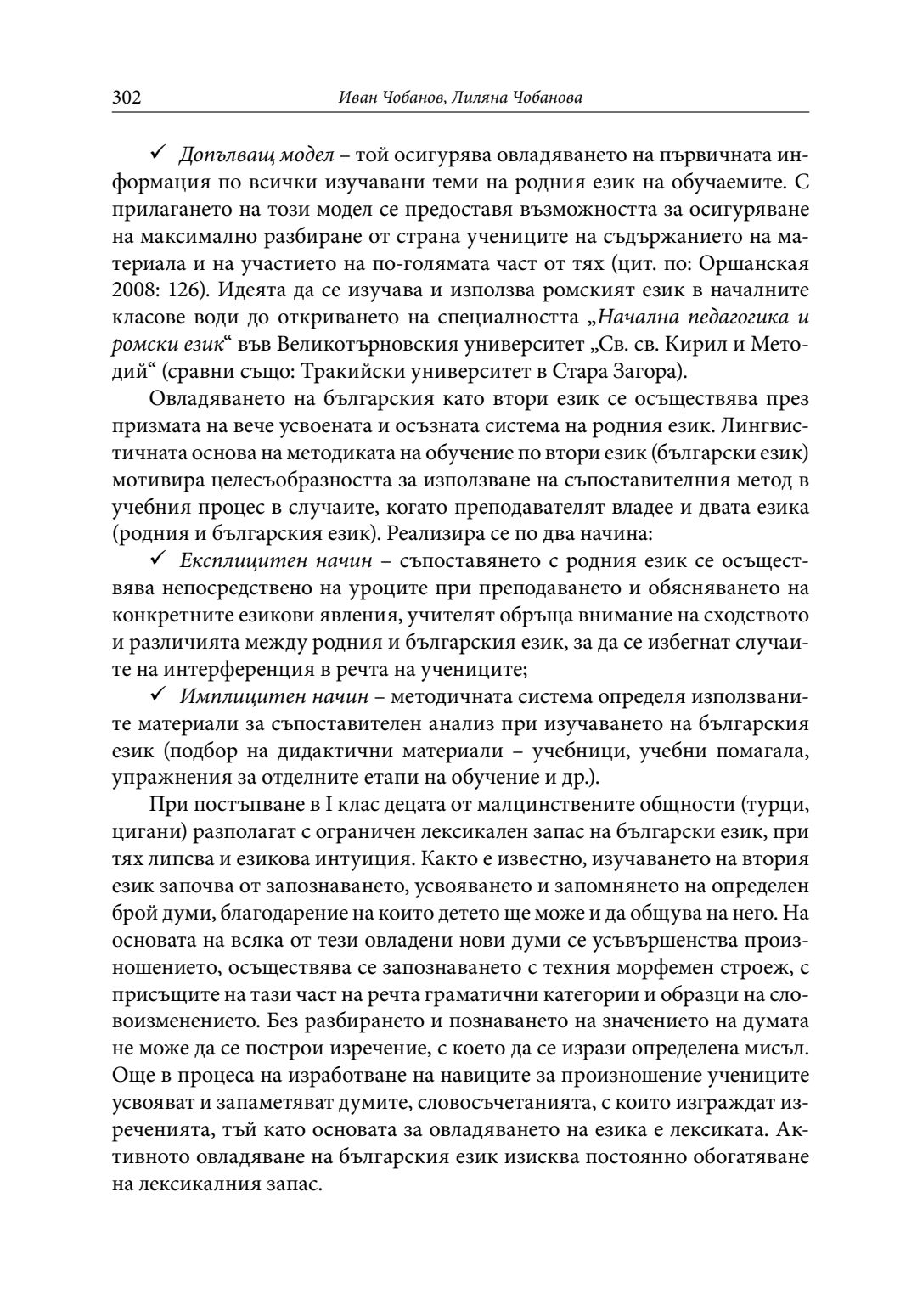 302 Иван Чобанов, Лиляна Чобанова

✓ Допълващ модел – той осигурява овладяването на първичната информация по всички изучавани теми на родния език на обучаемите. С прилагането на този модел се предоставя възможността за осигуряване на максимално разбиране от страна учениците на съдържанието на материала и на участието на по-голямата част от тях (цит. по: Оршанская 2008: 126). Идеята да се изучава и използва ромският език в началните класове води до откриването на специалността „Начална педагогика и ромски език“ във Великотърновския университет „Св. св. Кирил и Методий“ (сравни също: Тракийски университет в Стара Загора).

Овладяването на българския като втори език се осъществява през призмата на вече усвоената и осъзната система на родния език. Лингвистичната основа на методиката на обучение по втори език (български език) мотивира целесъобразността за използване на съпоставителния метод в учебния процес в случаите, когато преподавателят владее и двата езика (родния и българския език). Реализира се по два начина:

✓ Експлицитен начин – съпоставянето с родния език се осъществява непосредствено на уроците при преподаването и обясняването на конкретните езикови явления, учителят обръща внимание на сходството и различията между родния и българския език, за да се избегнат случаите на интерференция в речта на учениците;

✓ Имплицитен начин – методичната система определя използваните материали за съпоставителен анализ при изучаването на българския език (подбор на дидактични материали – учебници, учебни помагала, упражнения за отделните етапи на обучение и др.).

При постъпване в I клас децата от малцинствените общности (турци, цигани) разполагат с ограничен лексикален запас на български език, при тях липсва и езикова интуиция. Както е известно, изучаването на втория език започва от запознаването, усвояването и запомнянето на определен брой думи, благодарение на които детето ще може и да общува на него. На основата на всяка от тези овладени нови думи се усъвършенства произношението, осъществява се запознаването с техния морфемен строеж, с присъщите на тази част на речта граматични категории и образци на словоизменението. Без разбирането и познаването на значението на думата не може да се построи изречение, с което да се изрази определена мисъл. Още в процеса на изработване на навиците за произношение учениците усвояват и запаметяват думите, словосъчетанията, с които изграждат изреченията, тъй като основата за овладяването на езика е лексиката. Активното овладяване на българския език изисква постоянно обогатяване на лексикалния запас.